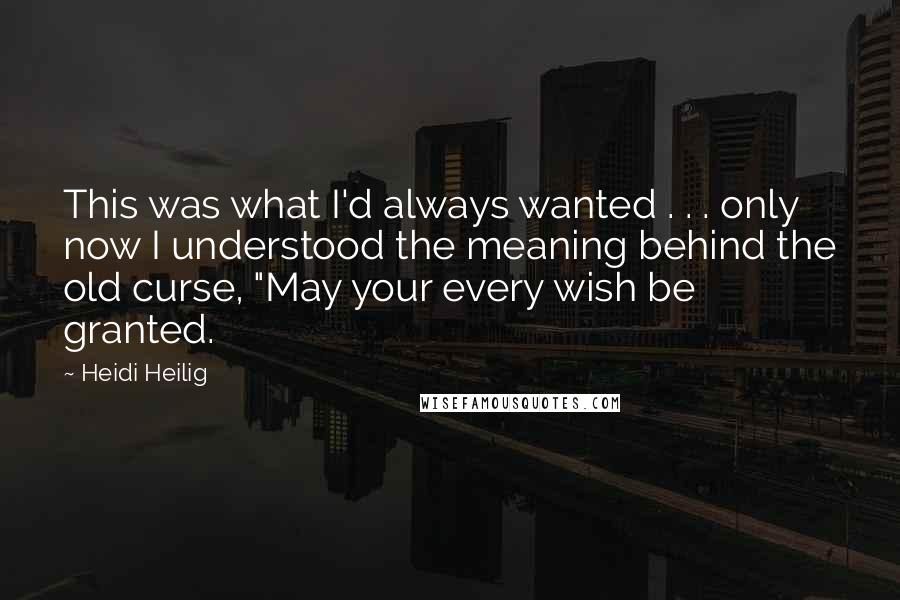 This was what I'd always wanted . . . only now I understood the meaning behind the old curse, "May your every wish be granted.

~ Heidi Heilig

WISEFAMOUSQUOTES.COM